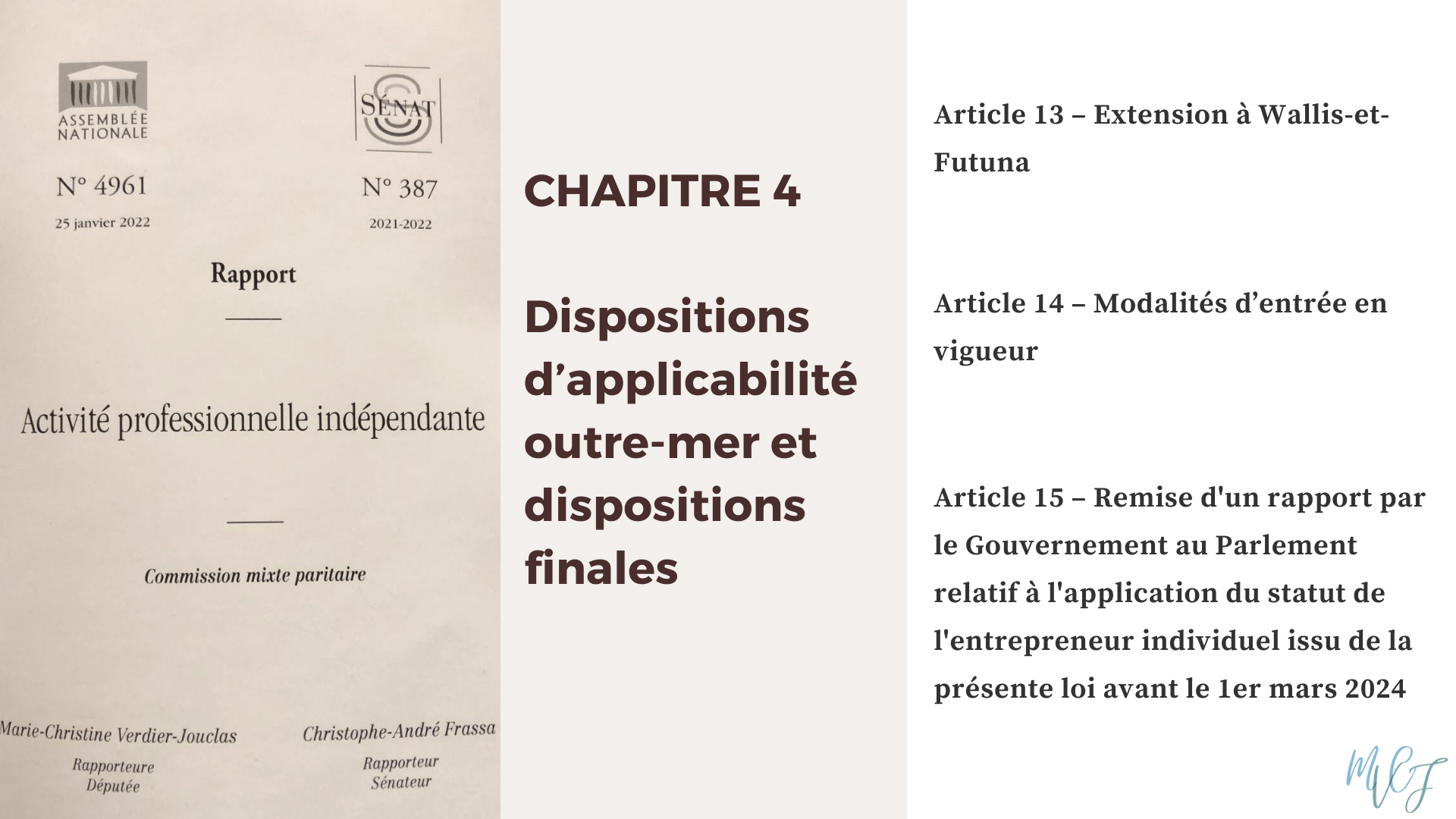 ASSEMBLÉE NATIONALE

N° 4961

25 janvier 2022

SÉNAT

N° 387

2021-2022

Rapport

Activité professionnelle indépendante

Commission mixte paritaire

Marie-Christine Verdier-Jouclas
Rapporteure
Députée

Christophe-André Frassa
Rapporteur
Sénateur

CHAPITRE 4

Dispositions d'applicabilité outre-mer et dispositions finales

Article 13 – Extension à Wallis-et-Futuna

Article 14 – Modalités d'entrée en vigueur

Article 15 – Remise d'un rapport par le Gouvernement au Parlement relatif à l'application du statut de l'entrepreneur individuel issu de la présente loi avant le 1er mars 2024

MCJ